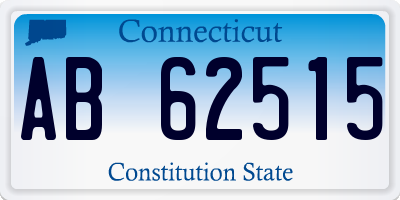 Connecticut

AB 62515

Constitution State